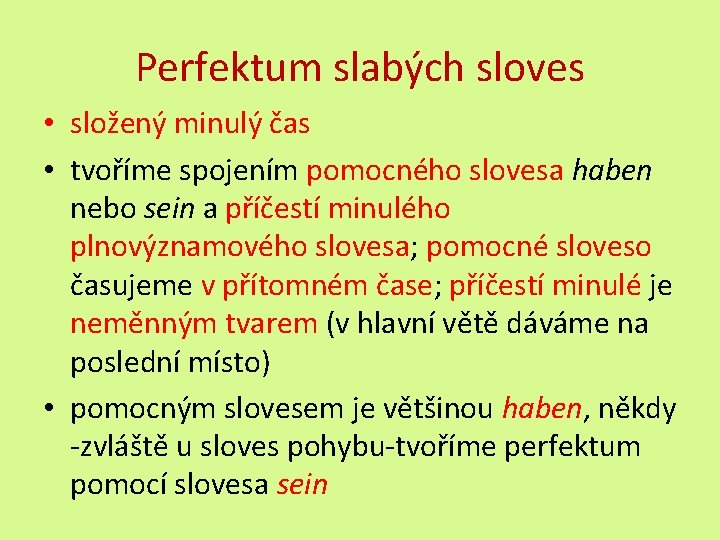 Perfektum slabých sloves

• složený minulý čas

• tvoříme spojením pomocného slovesa haben nebo sein a příčestí minulého plnovýznamového slovesa; pomocné sloveso časujeme v přítomném čase; příčestí minulé je neměnným tvarem (v hlavní větě dáváme na poslední místo)

• pomocným slovesem je většinou haben, někdy -zvláště u sloves pohybu-tvoříme perfektum pomocí slovesa sein